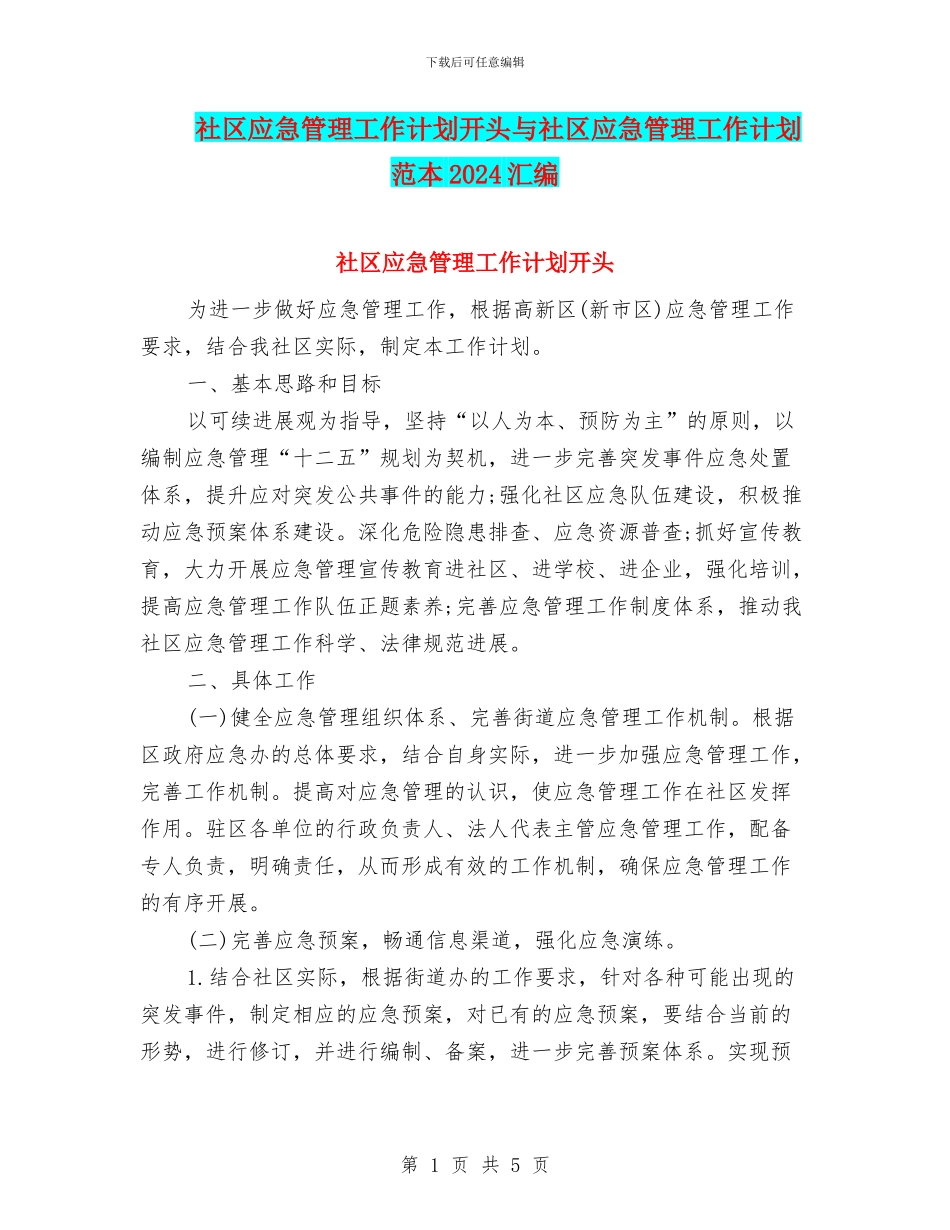 下载后可任意编辑

社区应急管理工作计划开头与社区应急管理工作计划范本2024汇编

社区应急管理工作计划开头

为进一步做好应急管理工作，根据高新区(新市区)应急管理工作要求，结合我社区实际，制定本工作计划。

一、基本思路和目标

以可续进展观为指导，坚持“以人为本、预防为主”的原则，以编制应急管理“十二五”规划为契机，进一步完善突发事件应急处置体系，提升应对突发公共事件的能力;强化社区应急队伍建设，积极推动应急预案体系建设。深化危险隐患排查、应急资源普查;抓好宣传教育，大力开展应急管理宣传教育进社区、进学校、进企业，强化培训，提高应急管理工作队伍正题素养;完善应急管理工作制度体系，推动我社区应急管理工作科学、法律规范进展。

二、具体工作

(一)健全应急管理组织体系、完善街道应急管理工作机制。根据区政府应急办的总体要求，结合自身实际，进一步加强应急管理工作，完善工作机制。提高对应急管理的认识，使应急管理工作在社区发挥作用。驻区各单位的行政负责人、法人代表主管应急管理工作，配备专人负责，明确责任，从而形成有效的工作机制，确保应急管理工作的有序开展。

(二)完善应急预案，畅通信息渠道，强化应急演练。

1.结合社区实际，根据街道办的工作要求，针对各种可能出现的突发事件，制定相应的应急预案，对已有的应急预案，要结合当前的形势，进行修订，并进行编制、备案，进一步完善预案体系。实现预

第 1 页 共 5 页